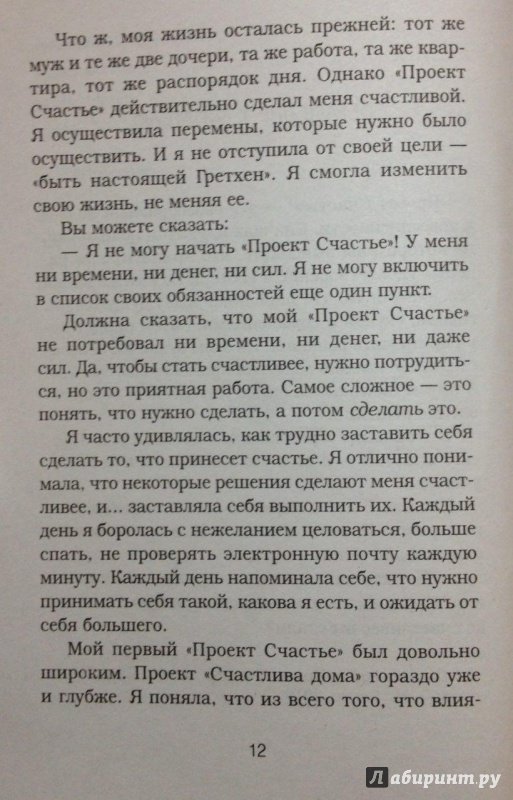 Что ж, моя жизнь осталась прежней: тот же муж и те же две дочери, та же работа, та же квартира, тот же распорядок дня. Однако «Проект Счастье» действительно сделал меня счастливой. Я осуществила перемены, которые нужно было осуществить. И я не отступила от своей цели — «быть настоящей Гретхен». Я смогла изменить свою жизнь, не меняя ее.

Вы можете сказать:

— Я не могу начать «Проект Счастье»! У меня ни времени, ни денег, ни сил. Я не могу включить в список своих обязанностей еще один пункт.

Должна сказать, что мой «Проект Счастье» не потребовал ни времени, ни денег, ни даже сил. Да, чтобы стать счастливее, нужно потрудиться, но это приятная работа. Самое сложное — это понять, что нужно сделать, а потом сделать это.

Я часто удивлялась, как трудно заставить себя сделать то, что принесет счастье. Я отлично понимала, что некоторые решения сделают меня счастливее, и... заставляла себя выполнить их. Каждый день я боролась с нежеланием целоваться, больше спать, не проверять электронную почту каждую минуту. Каждый день напоминала себе, что нужно принимать себя такой, какова я есть, и ожидать от себя большего.

Мой первый «Проект Счастье» был довольно широким. Проект «Счастлива дома» гораздо уже и глубже. Я поняла, что из всего того, что влия-

12

Лабиринт.ру